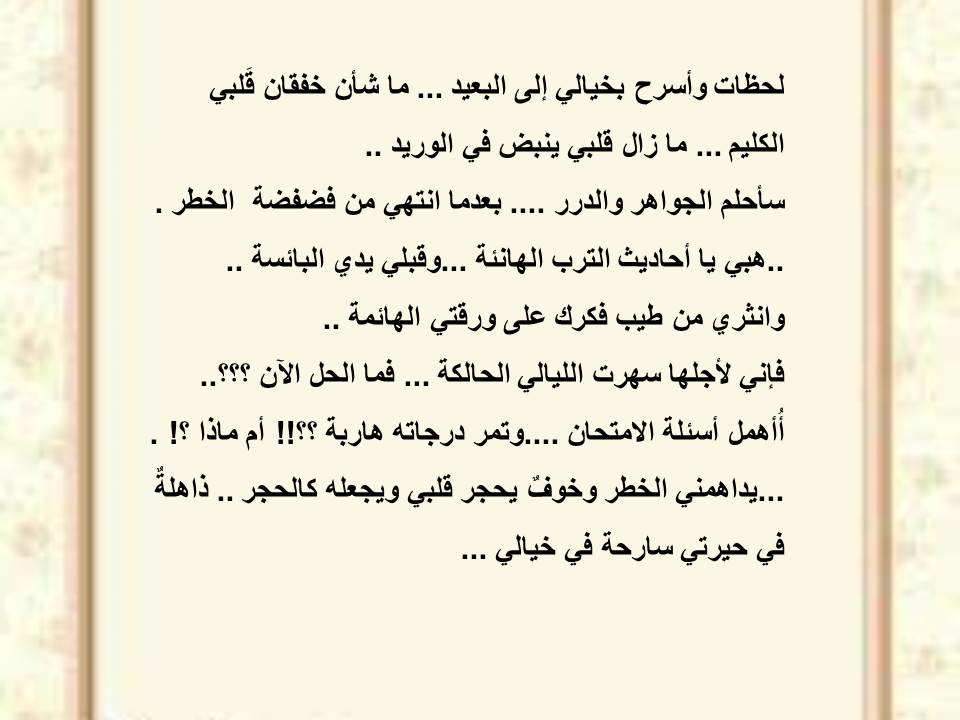 لحظات وأسرح بخيالي إلى البعيد ... ما شأن خفقان قَلبي الكليم ... ما زال قلبي ينبض في الوريد ..
سأحلم الجواهر والدرر .... بعدما انتهي من فضفضة الخطر .
..هبي يا أحاديث الترب الهانئة ...وقبلي يدي البائسة ..
وانثري من طيب فكرك على ورقتي الهائمة ..
فإني لأجلها سهرت الليالي الحالكة ... فما الحل الآن ؟؟؟..
أُأهمل أسئلة الامتحان ....وتمر درجاته هاربة ؟؟!! أم ماذا ؟! .
...يداهمني الخطر وخوفٌ يحجر قلبي ويجعله كالحجر .. ذاهلةٌ في حيرتي سارحة في خيالي ...